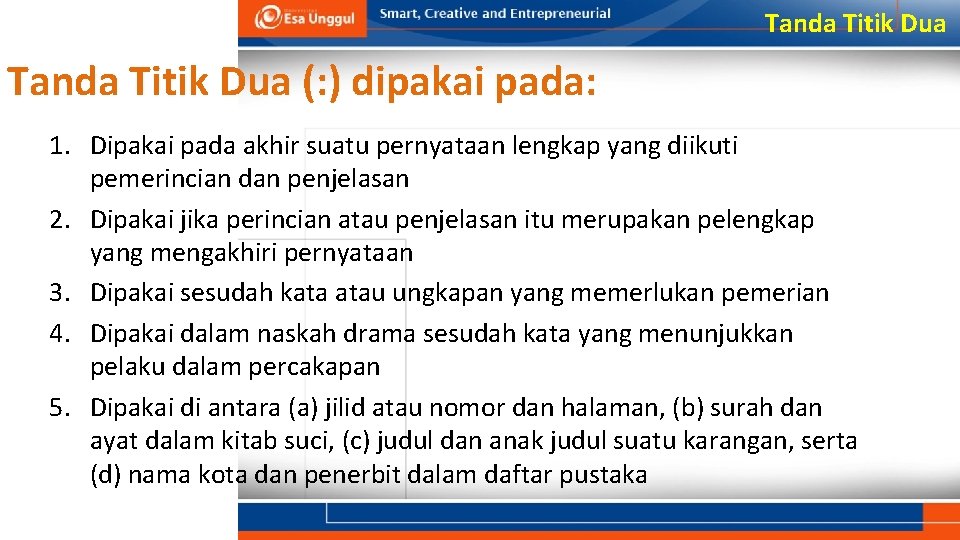 Esa Unggul
Smart, Creative and Entrepreneurial
Tanda Titik Dua

Tanda Titik Dua (:) dipakai pada:

1. Dipakai pada akhir suatu pernyataan lengkap yang diikuti pemerincian dan penjelasan
2. Dipakai jika perincian atau penjelasan itu merupakan pelengkap yang mengakhiri pernyataan
3. Dipakai sesudah kata atau ungkapan yang memerlukan pemerian
4. Dipakai dalam naskah drama sesudah kata yang menunjukkan pelaku dalam percakapan
5. Dipakai di antara (a) jilid atau nomor dan halaman, (b) surah dan ayat dalam kitab suci, (c) judul dan anak judul suatu karangan, serta (d) nama kota dan penerbit dalam daftar pustaka